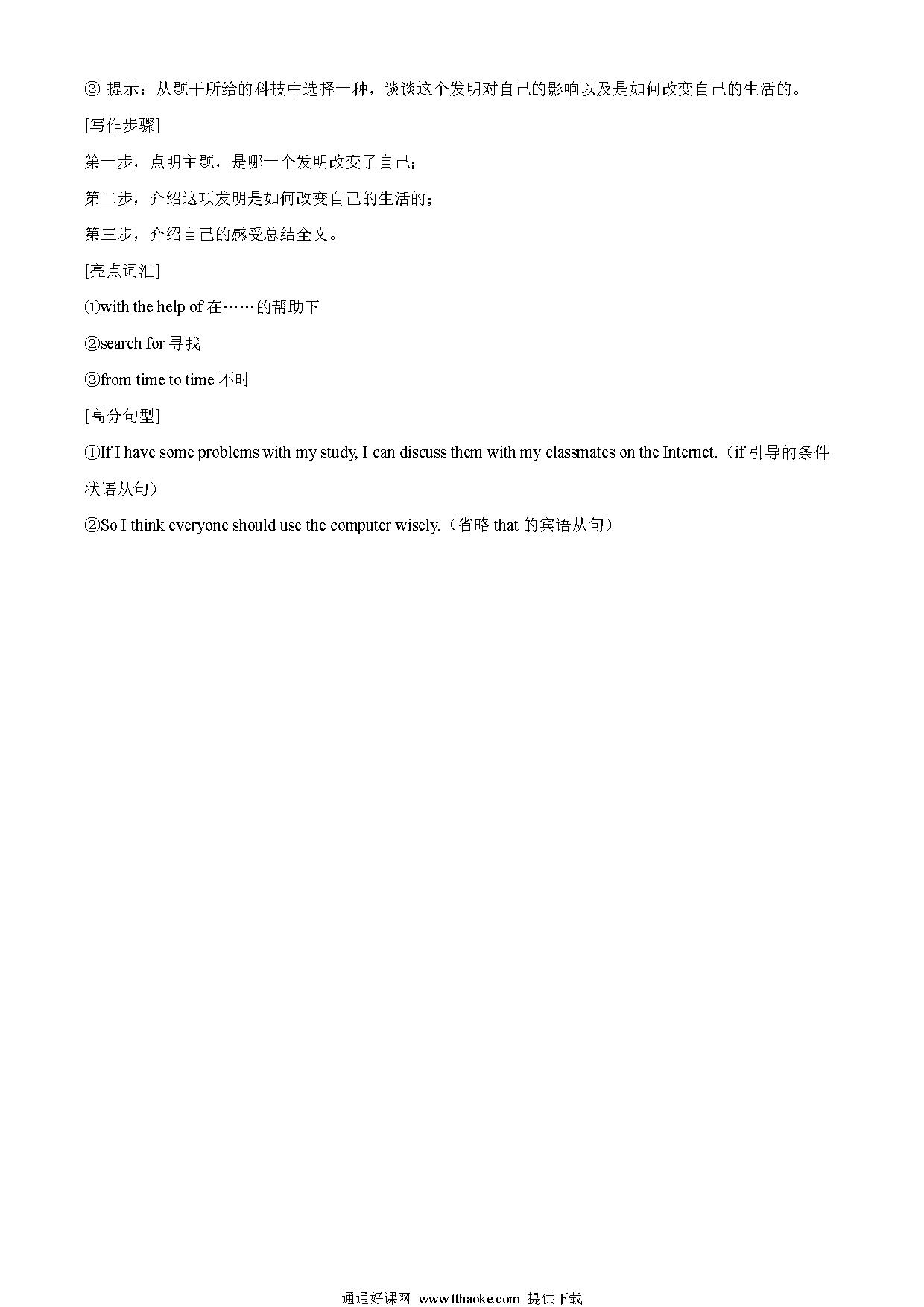 ③ 提示：从题干所给的科技中选择一种，谈谈这个发明对自己的影响以及是如何改变自己的生活的。

[写作步骤]

第一步，点明主题，是哪一个发明改变了自己；

第二步，介绍这项发明是如何改变自己的生活的；

第三步，介绍自己的感受总结全文。

[亮点词汇]

①with the help of 在……的帮助下

②search for 寻找

③from time to time 不时

[高分句型]

①If I have some problems with my study, I can discuss them with my classmates on the Internet.（if 引导的条件状语从句）

②So I think everyone should use the computer wisely.（省略 that 的宾语从句）

通通好课网 www.tthaoke.com 提供下载